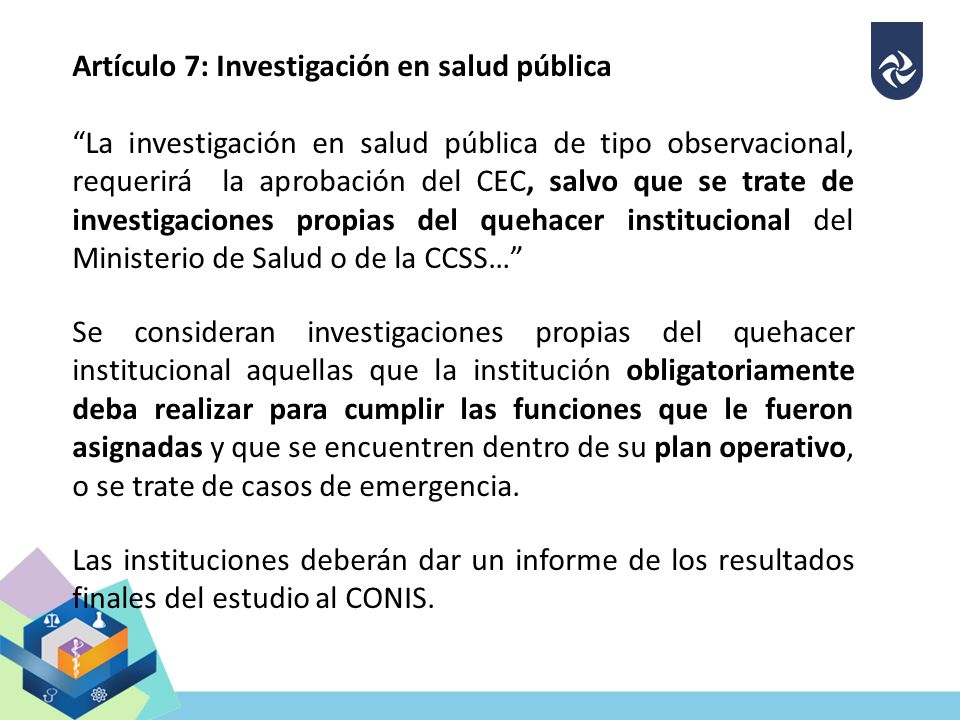 Artículo 7: Investigación en salud pública

“La investigación en salud pública de tipo observacional, requerirá la aprobación del CEC, salvo que se trate de investigaciones propias del quehacer institucional del Ministerio de Salud o de la CCSS…”

Se consideran investigaciones propias del quehacer institucional aquellas que la institución obligatoriamente deba realizar para cumplir las funciones que le fueron asignadas y que se encuentren dentro de su plan operativo, o se trate de casos de emergencia.

Las instituciones deberán dar un informe de los resultados finales del estudio al CONIS.